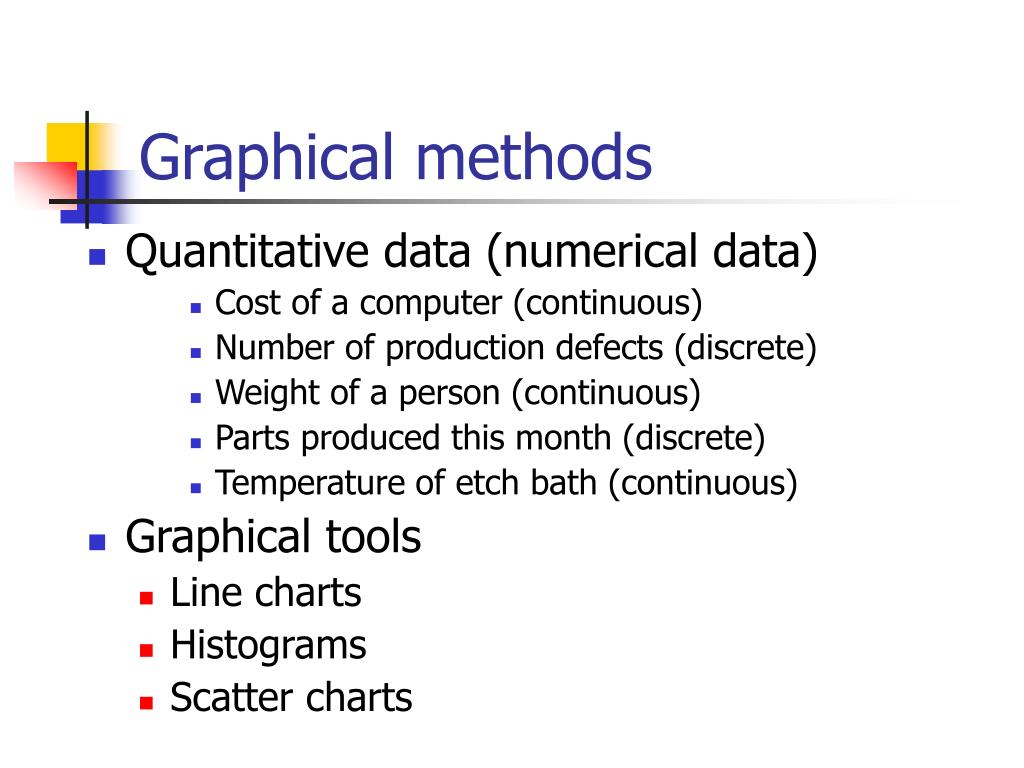 Graphical methods

Quantitative data (numerical data)
Cost of a computer (continuous)
Number of production defects (discrete)
Weight of a person (continuous)
Parts produced this month (discrete)
Temperature of etch bath (continuous)

Graphical tools
Line charts
Histograms
Scatter charts